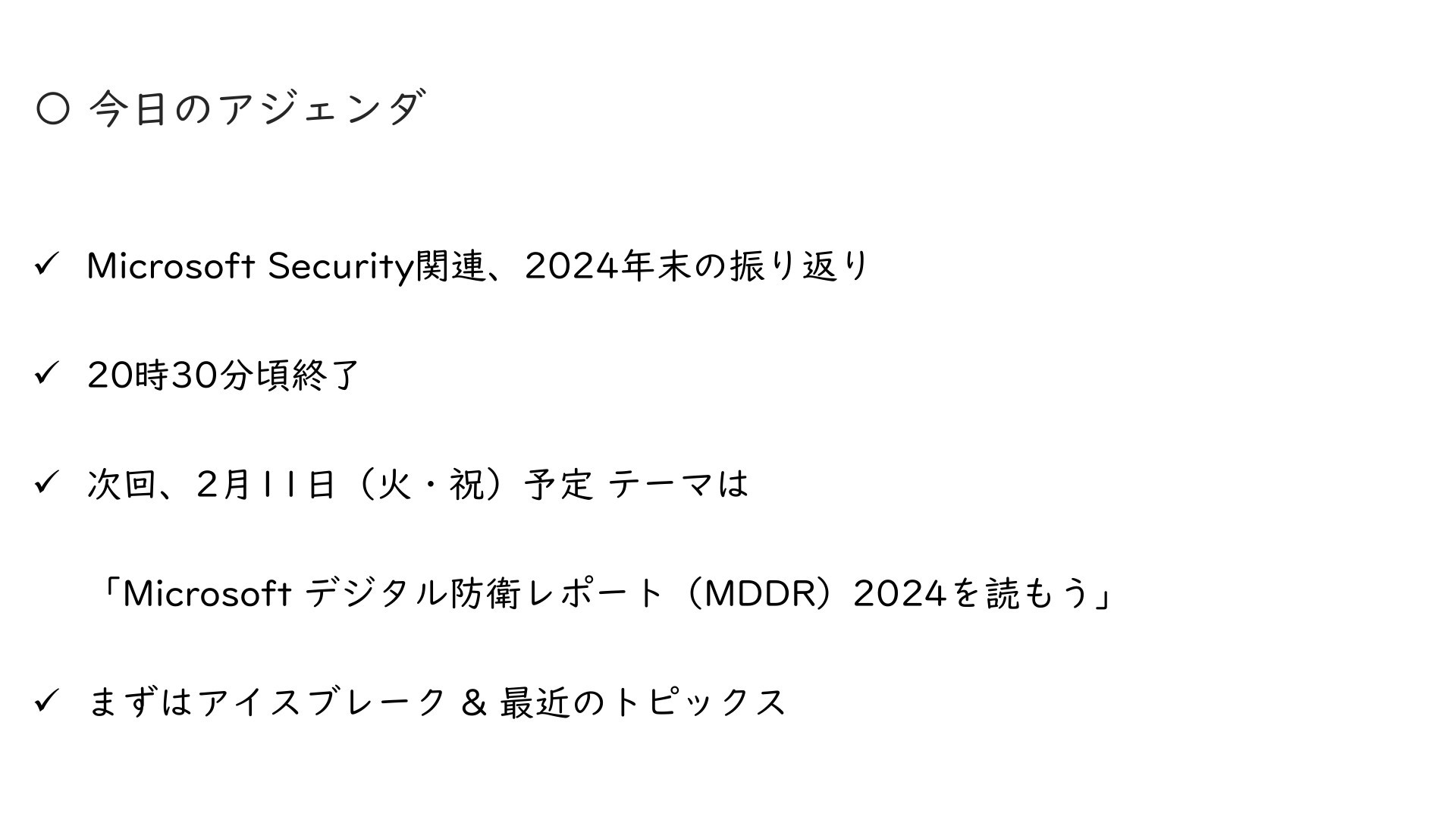 ○ 今日のアジェンダ

✓ Microsoft Security関連、2024年末の振り返り

✓ 20時30分頃終了

✓ 次回、2月11日（火・祝）予定 テーマは

「Microsoft デジタル防衛レポート（MDDR）2024を読もう」

✓ まずはアイスブレーク & 最近のトピックス